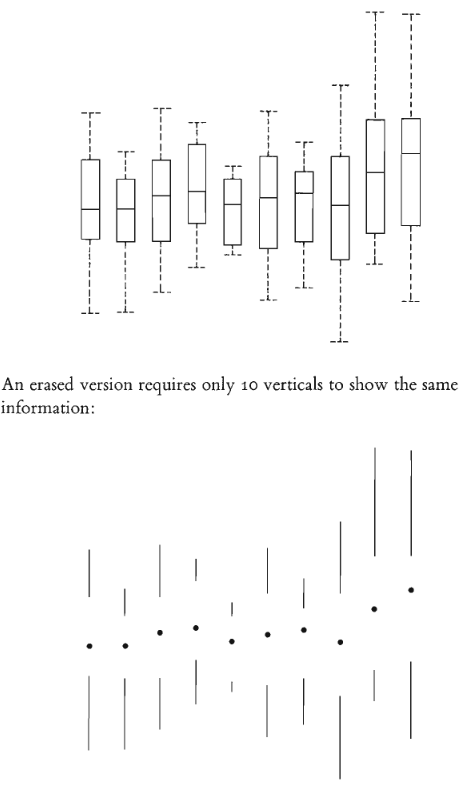 An erased version requires only 10 verticals to show the same information: